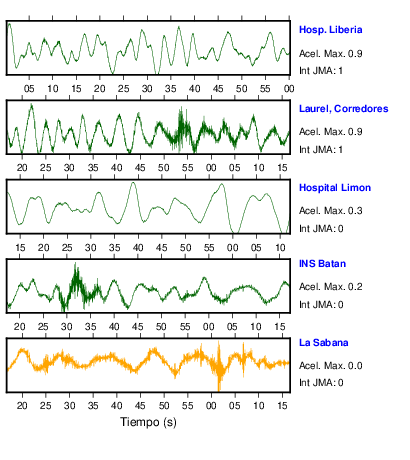 Hosp. Liberia
Acel. Max. 0.9
Int JMA: 1

05 10 15 20 25 30 35 40 45 50 55 00

Laurel, Corredores
Acel. Max. 0.9
Int JMA: 1

20 25 30 35 40 45 50 55 00 05 10 15

Hospital Limon
Acel. Max. 0.3
Int JMA: 0

15 20 25 30 35 40 45 50 55 00 05 10

INS Batan
Acel. Max. 0.2
Int JMA: 0

20 25 30 35 40 45 50 55 00 05 10 15

La Sabana
Acel. Max. 0.0
Int JMA: 0

20 25 30 35 40 45 50 55 00 05 10 15

Tiempo (s)